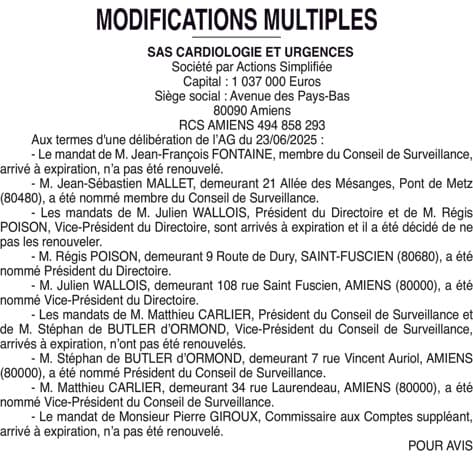 MODIFICATIONS MULTIPLES

SAS CARDIOLOGIE ET URGENCES
Société par Actions Simplifiée
Capital : 1 037 000 Euros
Siège social : Avenue des Pays-Bas
80090 Amiens
RCS AMIENS 494 858 293

Aux termes d'une délibération de l'AG du 23/06/2025 :

- Le mandat de M. Jean-François FONTAINE, membre du Conseil de Surveillance, arrivé à expiration, n'a pas été renouvelé.

- M. Jean-Sébastien MALLET, demeurant 21 Allée des Mésanges, Pont de Metz (80480), a été nommé membre du Conseil de Surveillance.

- Les mandats de M. Julien WALLOIS, Président du Directoire et de M. Régis POISON, Vice-Président du Directoire, sont arrivés à expiration et il a été décidé de ne pas les renouveler.

- M. Régis POISON, demeurant 9 Route de Dury, SAINT-FUSCIEN (80680), a été nommé Président du Directoire.

- M. Julien WALLOIS, demeurant 108 rue Saint Fuscien, AMIENS (80000), a été nommé Vice-Président du Directoire.

- Les mandats de M. Matthieu CARLIER, Président du Conseil de Surveillance et de M. Stéphan de BUTLER d'ORMOND, Vice-Président du Conseil de Surveillance, arrivés à expiration, n'ont pas été renouvelés.

- M. Stéphan de BUTLER d'ORMOND, demeurant 7 rue Vincent Auriol, AMIENS (80000), a été nommé Président du Conseil de Surveillance.

- M. Matthieu CARLIER, demeurant 34 rue Laurendeau, AMIENS (80000), a été nommé Vice-Président du Conseil de Surveillance.

- Le mandat de Monsieur Pierre GIROUX, Commissaire aux Comptes suppléant, arrivé à expiration, n'a pas été renouvelé.

POUR AVIS